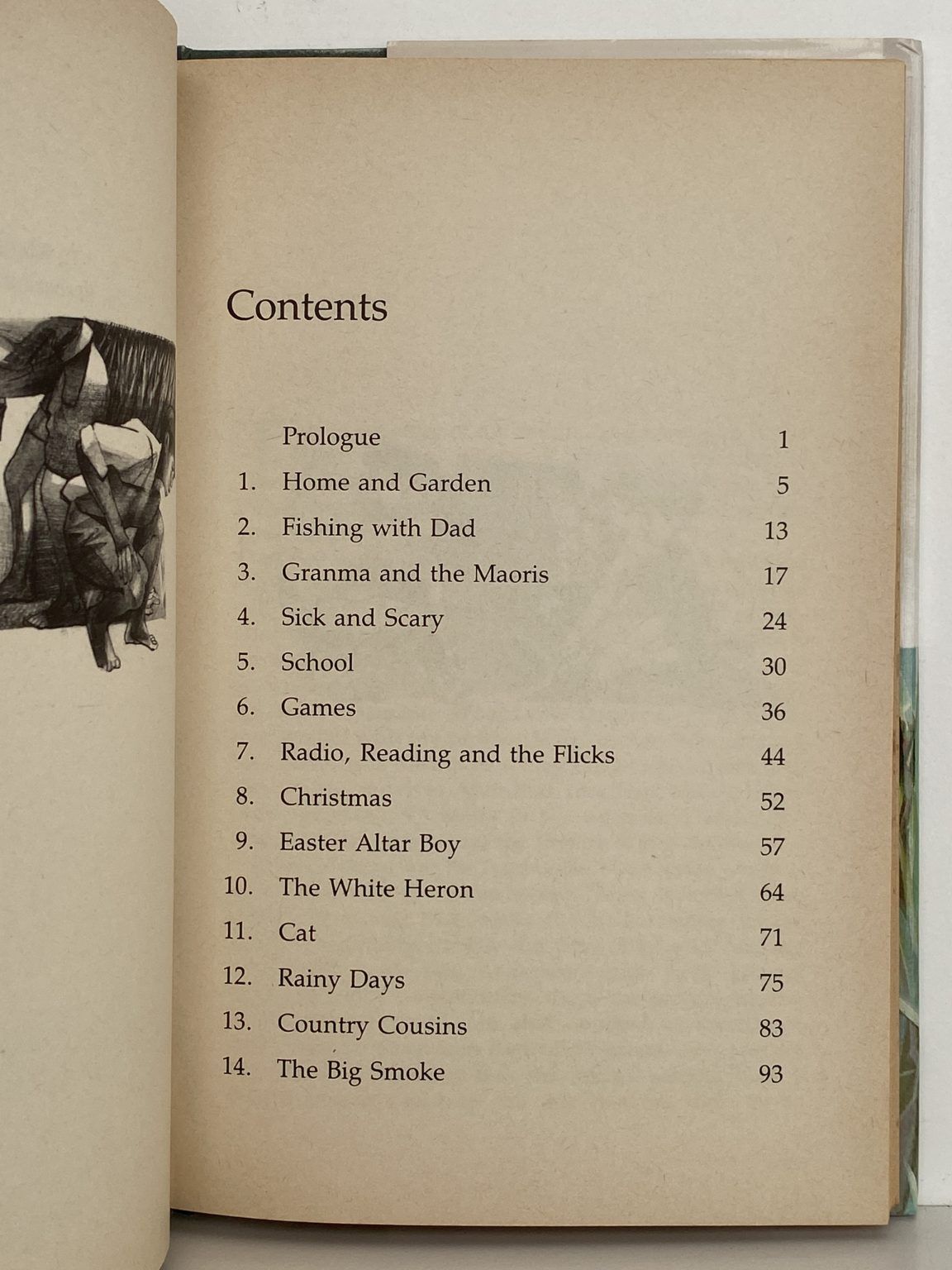 Contents

Prologue 1
1. Home and Garden 5
2. Fishing with Dad 13
3. Granma and the Maoris 17
4. Sick and Scary 24
5. School 30
6. Games 36
7. Radio, Reading and the Flicks 44
8. Christmas 52
9. Easter Altar Boy 57
10. The White Heron 64
11. Cat 71
12. Rainy Days 75
13. Country Cousins 83
14. The Big Smoke 93